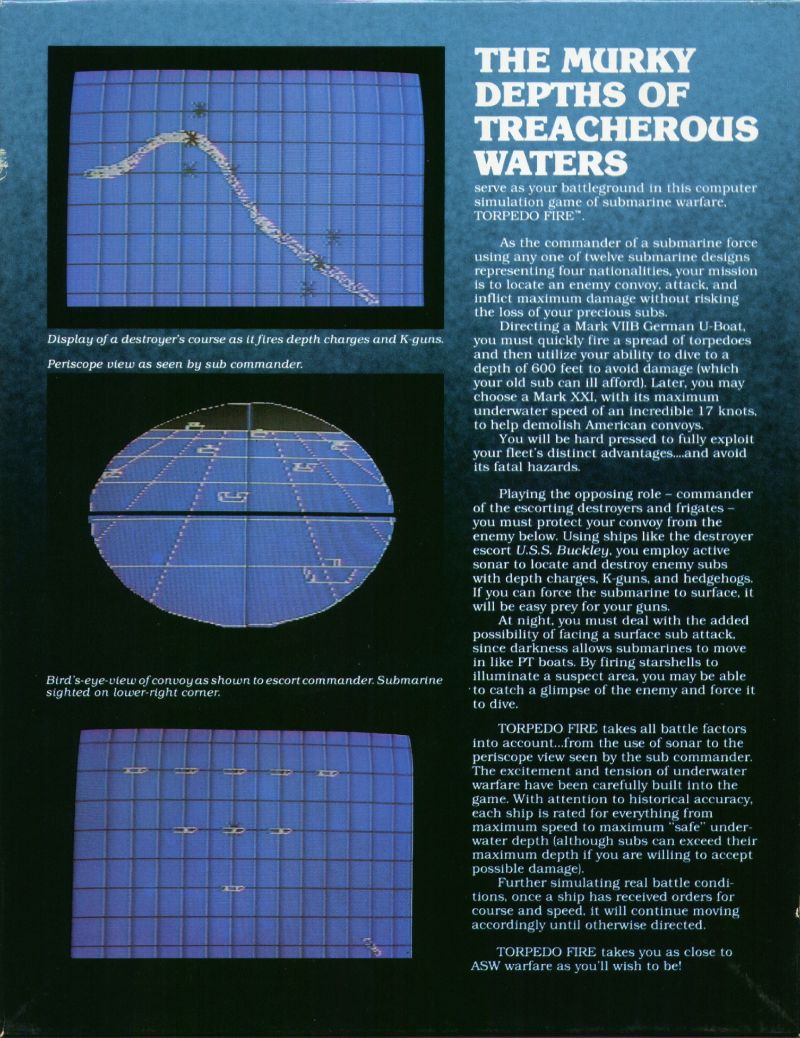 Display of a destroyer's course as it fires depth charges and K-guns.

Periscope view as seen by sub commander.

Bird's-eye-view of convoy as shown to escort commander. Submarine sighted on lower-right corner.

THE MURKY DEPTHS OF TREACHEROUS WATERS

serve as your battleground in this computer simulation game of submarine warfare, TORPEDO FIRE™.

As the commander of a submarine force using any one of twelve submarine designs representing four nationalities, your mission is to locate an enemy convoy, attack, and inflict maximum damage without risking the loss of your precious subs.

Directing a Mark VIIB German U-Boat, you must quickly fire a spread of torpedoes and then utilize your ability to dive to a depth of 600 feet to avoid damage (which your old sub can ill afford). Later, you may choose a Mark XXI, with its maximum underwater speed of an incredible 17 knots, to help demolish American convoys.

You will be hard pressed to fully exploit your fleet's distinct advantages....and avoid its fatal hazards.

Playing the opposing role – commander of the escorting destroyers and frigates – you must protect your convoy from the enemy below. Using ships like the destroyer escort U.S.S. Buckley, you employ active sonar to locate and destroy enemy subs with depth charges, K-guns, and hedgehogs. If you can force the submarine to surface, it will be easy prey for your guns.

At night, you must deal with the added possibility of facing a surface sub attack, since darkness allows submarines to move in like PT boats. By firing starshells to illuminate a suspect area, you may be able to catch a glimpse of the enemy and force it to dive.

TORPEDO FIRE takes all battle factors into account...from the use of sonar to the periscope view seen by the sub commander. The excitement and tension of underwater warfare have been carefully built into the game. With attention to historical accuracy, each ship is rated for everything from maximum speed to maximum "safe" underwater depth (although subs can exceed their maximum depth if you are willing to accept possible damage).

Further simulating real battle conditions, once a ship has received orders for course and speed, it will continue moving accordingly until otherwise directed.

TORPEDO FIRE takes you as close to ASW warfare as you'll wish to be!